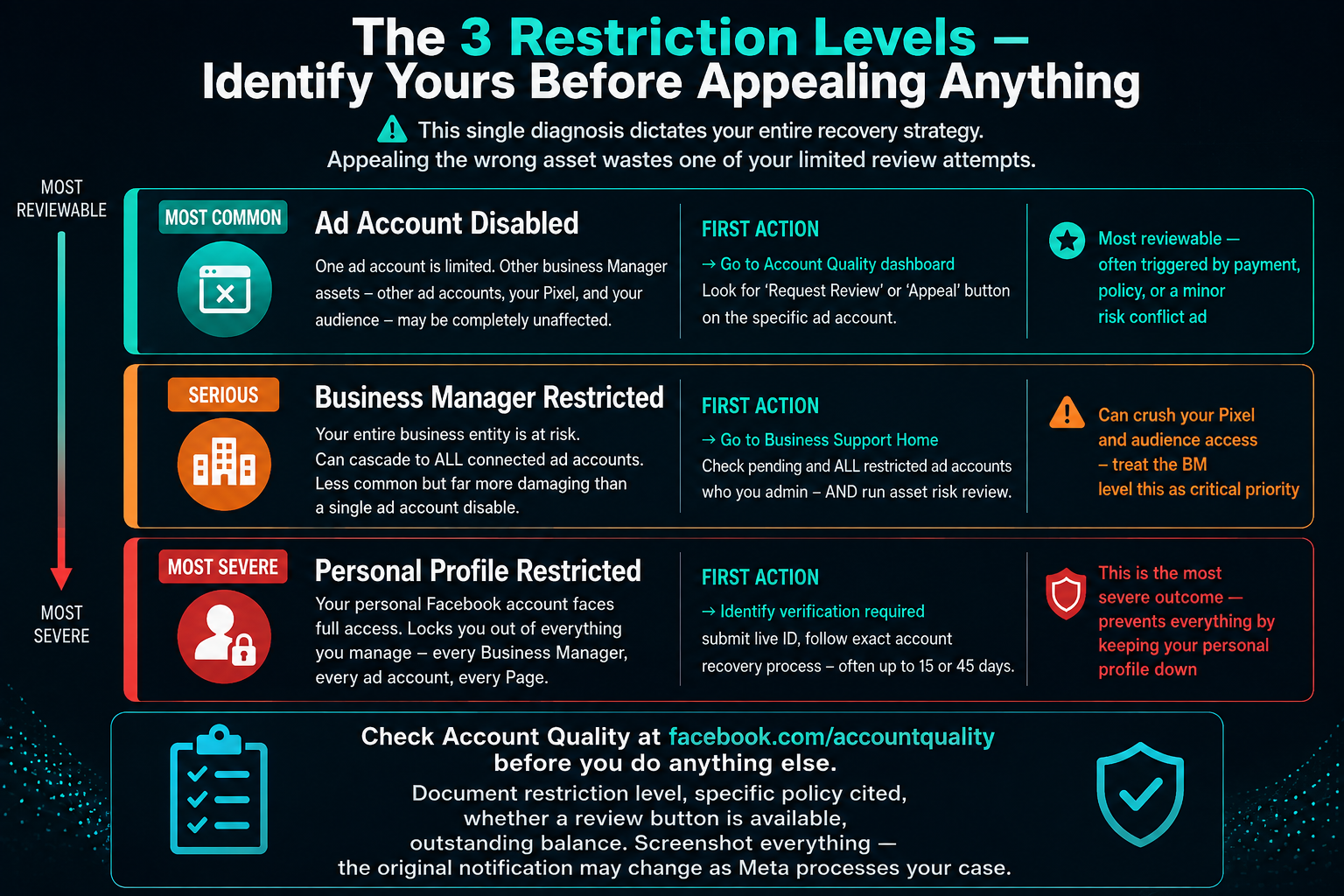 The 3 Restriction Levels — Identify Yours Before Appealing Anything

This single diagnosis dictates your entire recovery strategy. Appealing the wrong asset wastes one of your limited review attempts.

MOST REVIEWABLE

MOST SEVERE

MOST COMMON

Ad Account Disabled

One ad account is limited. Other business Manager assets – other ad accounts, your Pixel, and your audience – may be completely unaffected.

FIRST ACTION

→ Go to Account Quality dashboard
Look for 'Request Review' or 'Appeal' button on the specific ad account.

Most reviewable — often triggered by payment, policy, or a minor risk conflict ad

SERIOUS

Business Manager Restricted

Your entire business entity is at risk. Can cascade to ALL connected ad accounts. Less common but far more damaging than a single ad account disable.

FIRST ACTION

→ Go to Business Support Home
Check pending and ALL restricted ad accounts who you admin – AND run asset risk review.

Can crush your Pixel and audience access – treat the BM level this as critical priority

MOST SEVERE

Personal Profile Restricted

Your personal Facebook account faces full access. Locks you out of everything you manage – every Business Manager, every ad account, every Page.

FIRST ACTION

→ Identify verification required
submit live ID, follow exact account recovery process – often up to 15 or 45 days.

This is the most severe outcome — prevents everything by keeping your personal profile down

Check Account Quality at facebook.com/accountquality before you do anything else.

Document restriction level, specific policy cited, whether a review button is available, outstanding balance. Screenshot everything — the original notification may change as Meta processes your case.